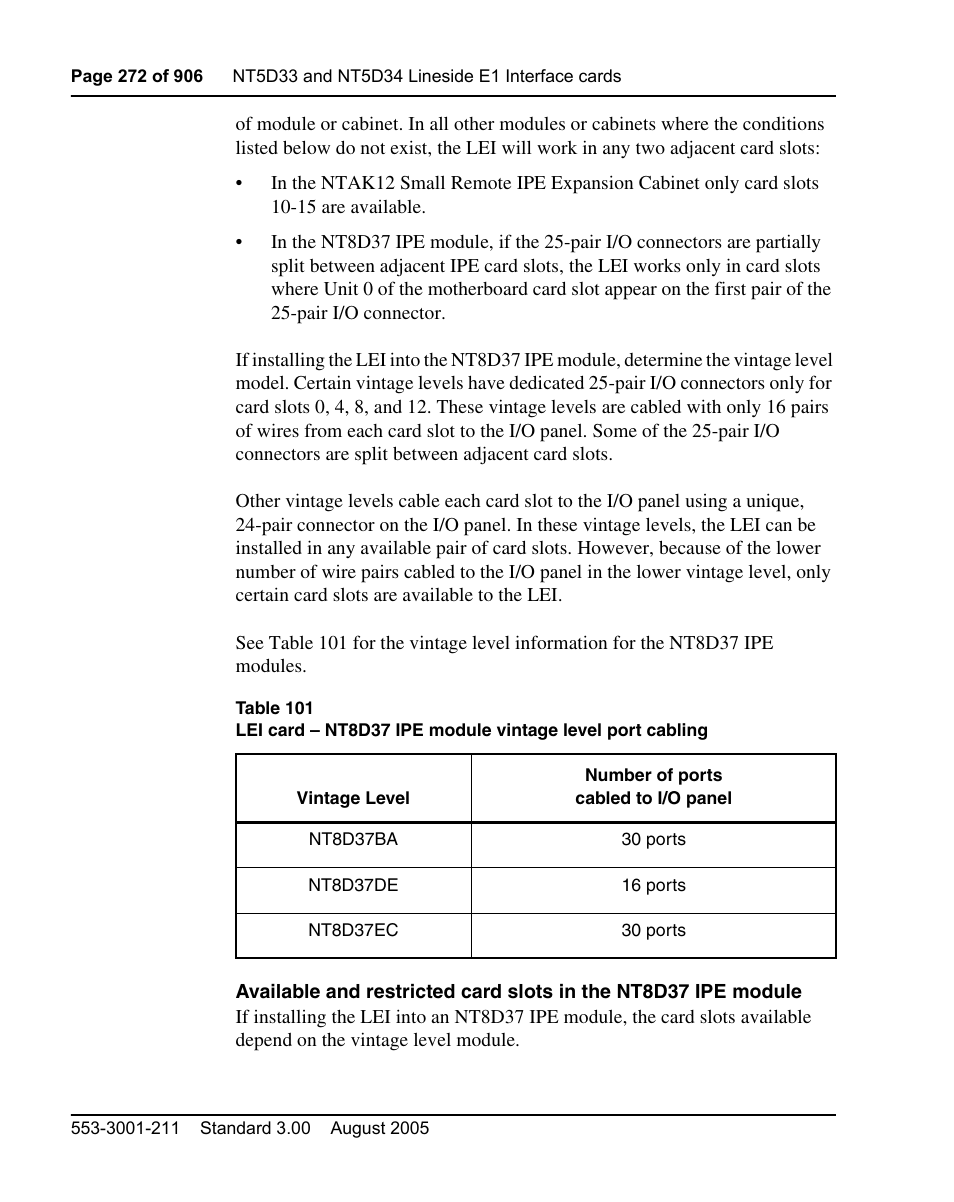 Page 272 of 906 NT5D33 and NT5D34 Lineside E1 Interface cards

of module or cabinet. In all other modules or cabinets where the conditions listed below do not exist, the LEI will work in any two adjacent card slots:

• In the NTAK12 Small Remote IPE Expansion Cabinet only card slots 10-15 are available.

• In the NT8D37 IPE module, if the 25-pair I/O connectors are partially split between adjacent IPE card slots, the LEI works only in card slots where Unit 0 of the motherboard card slot appear on the first pair of the 25-pair I/O connector.

If installing the LEI into the NT8D37 IPE module, determine the vintage level model. Certain vintage levels have dedicated 25-pair I/O connectors only for card slots 0, 4, 8, and 12. These vintage levels are cabled with only 16 pairs of wires from each card slot to the I/O panel. Some of the 25-pair I/O connectors are split between adjacent card slots.

Other vintage levels cable each card slot to the I/O panel using a unique, 24-pair connector on the I/O panel. In these vintage levels, the LEI can be installed in any available pair of card slots. However, because of the lower number of wire pairs cabled to the I/O panel in the lower vintage level, only certain card slots are available to the LEI.

See Table 101 for the vintage level information for the NT8D37 IPE modules.

Table 101
LEI card – NT8D37 IPE module vintage level port cabling

| Vintage Level | Number of ports cabled to I/O panel |
|---|---|
| NT8D37BA | 30 ports |
| NT8D37DE | 16 ports |
| NT8D37EC | 30 ports |

Available and restricted card slots in the NT8D37 IPE module
If installing the LEI into an NT8D37 IPE module, the card slots available depend on the vintage level module.

553-3001-211 Standard 3.00 August 2005